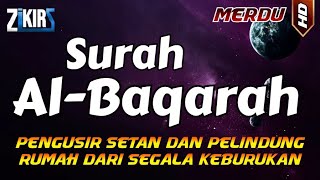 ZIKIRS

MERDU HD

Surah
Al-Baqarah

PENGUSIR SETAN DAN PELINDUNG RUMAH DARI SEGALA KEBURUKAN